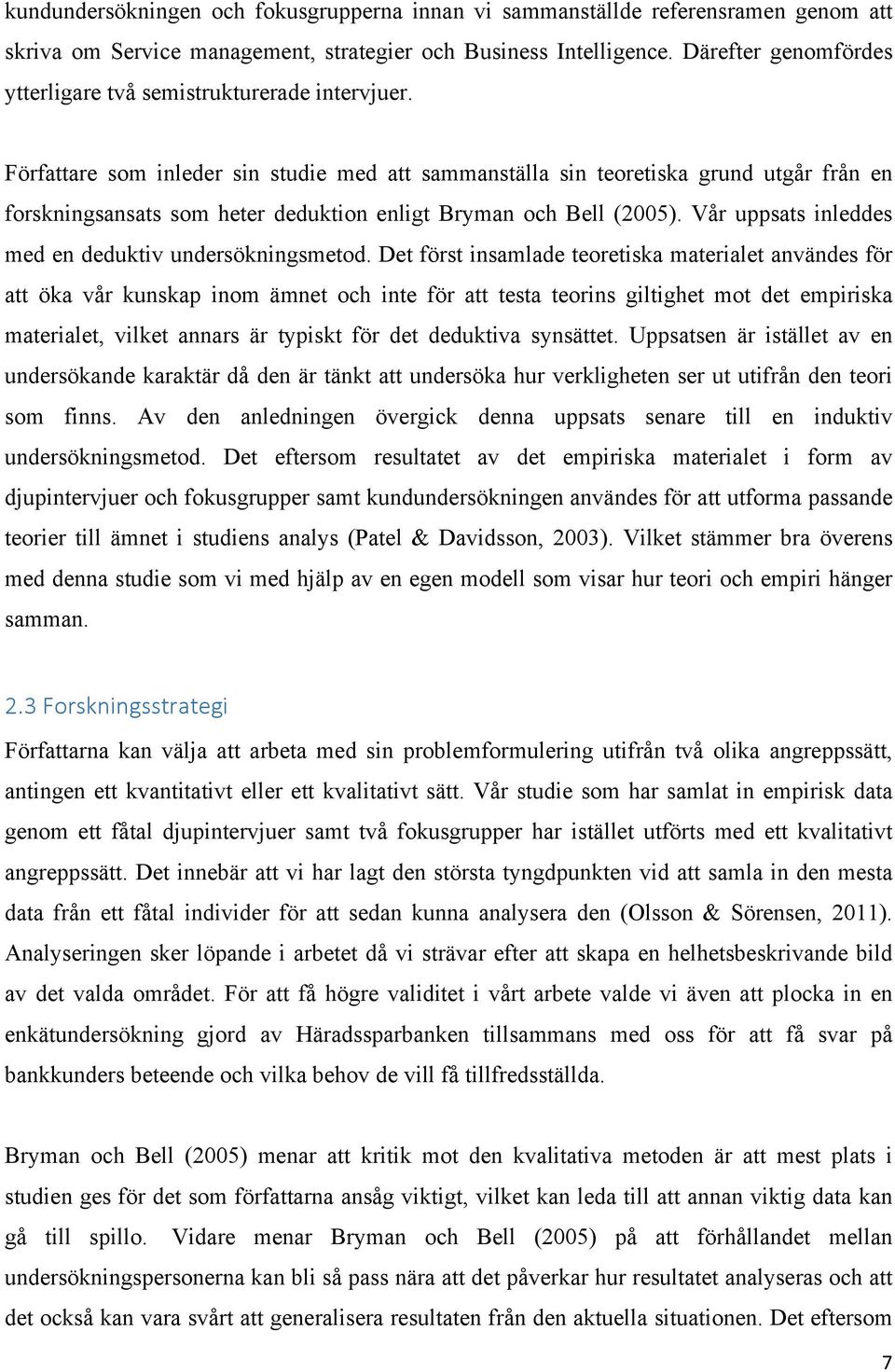 kundundersökningen och fokusgrupperna innan vi sammanställde referensramen genom att skriva om Service management, strategier och Business Intelligence. Därefter genomfördes ytterligare två semistrukturerade intervjuer.

Författare som inleder sin studie med att sammanställa sin teoretiska grund utgår från en forskningsansats som heter deduktion enligt Bryman och Bell (2005). Vår uppsats inleddes med en deduktiv undersökningsmetod. Det först insamlade teoretiska materialet användes för att öka vår kunskap inom ämnet och inte för att testa teorins giltighet mot det empiriska materialet, vilket annars är typiskt för det deduktiva synsättet. Uppsatsen är istället av en undersökande karaktär då den är tänkt att undersöka hur verkligheten ser ut utifrån den teori som finns. Av den anledningen övergick denna uppsats senare till en induktiv undersökningsmetod. Det eftersom resultatet av det empiriska materialet i form av djupintervjuer och fokusgrupper samt kundundersökningen användes för att utforma passande teorier till ämnet i studiens analys (Patel & Davidsson, 2003). Vilket stämmer bra överens med denna studie som vi med hjälp av en egen modell som visar hur teori och empiri hänger samman.

2.3 Forskningsstrategi
Författarna kan välja att arbeta med sin problemformulering utifrån två olika angreppssätt, antingen ett kvantitativt eller ett kvalitativt sätt. Vår studie som har samlat in empirisk data genom ett fåtal djupintervjuer samt två fokusgrupper har istället utförts med ett kvalitativt angreppssätt. Det innebär att vi har lagt den största tyngdpunkten vid att samla in den mesta data från ett fåtal individer för att sedan kunna analysera den (Olsson & Sörensen, 2011). Analyseringen sker löpande i arbetet då vi strävar efter att skapa en helhetsbeskrivande bild av det valda området. För att få högre validitet i vårt arbete valde vi även att plocka in en enkätundersökning gjord av Häradssparbanken tillsammans med oss för att få svar på bankkunders beteende och vilka behov de vill få tillfredsställda.

Bryman och Bell (2005) menar att kritik mot den kvalitativa metoden är att mest plats i studien ges för det som författarna ansåg viktigt, vilket kan leda till att annan viktig data kan gå till spillo. Vidare menar Bryman och Bell (2005) på att förhållandet mellan undersökningspersonerna kan bli så pass nära att det påverkar hur resultatet analyseras och att det också kan vara svårt att generalisera resultaten från den aktuella situationen. Det eftersom

7